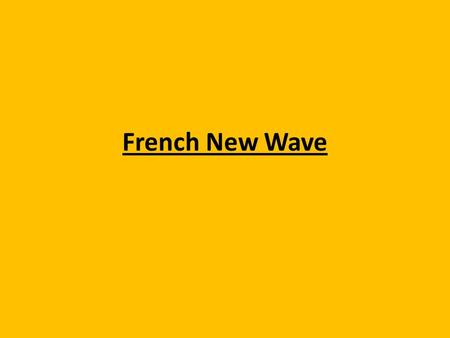 French New Wave